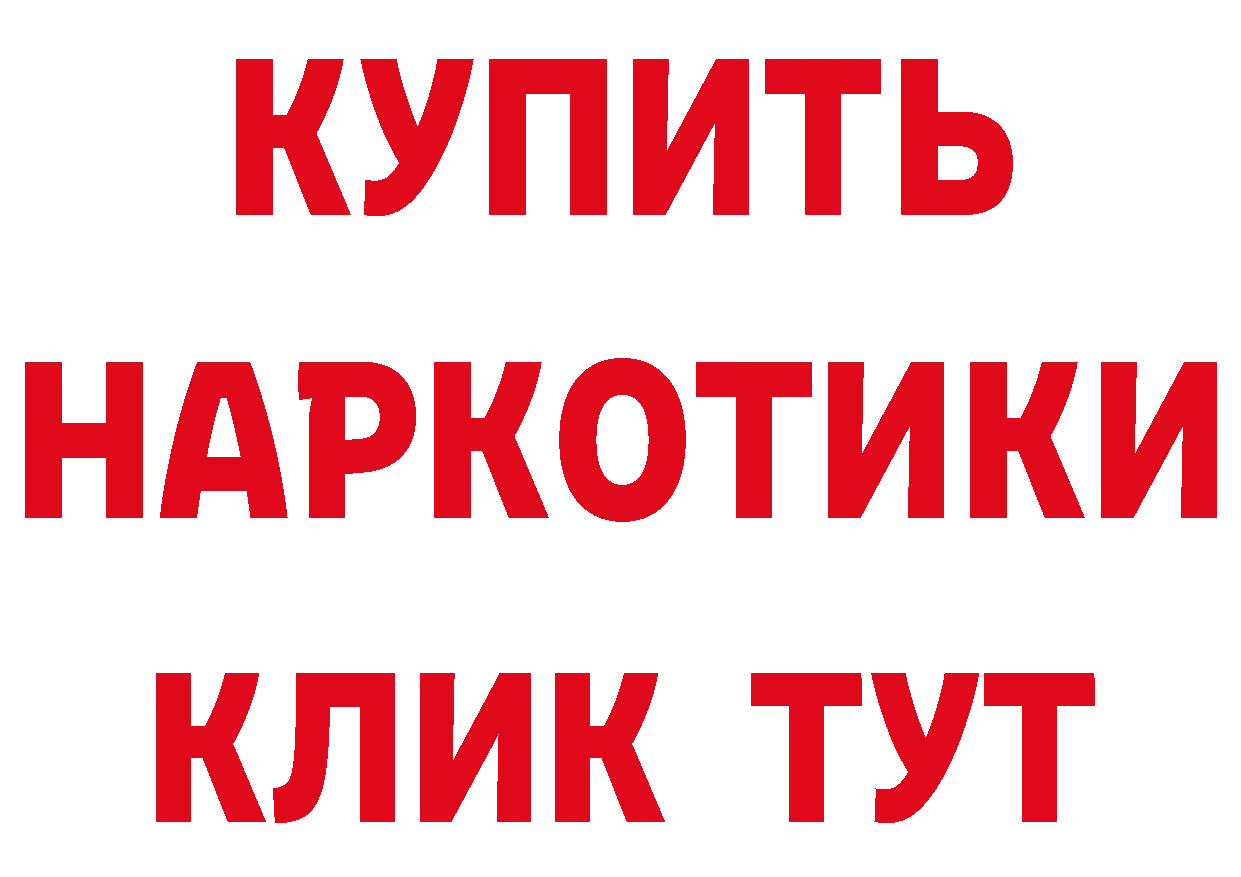 КУПИТЬ НАРКОТИКИ КЛИК ТУТ